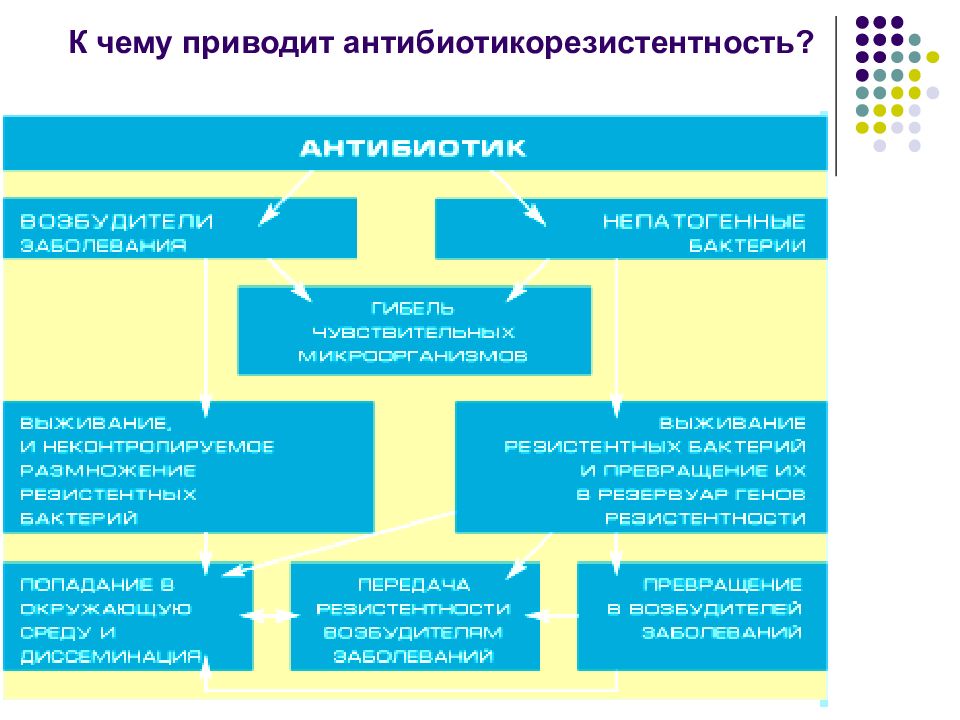 К чему приводит антибиотикорезистентность?

АНТИБИОТИК

ВОЗБУДИТЕЛИ ЗАБОЛЕВАНИЯ

НЕПАТОГЕННЫЕ БАКТЕРИИ

ГИБЕЛЬ ЧУВСТВИТЕЛЬНЫХ МИКРООРГАНИЗМОВ

ВЫЖИВАНИЕ, И НЕКОНТРОЛИРУЕМОЕ РАЗМНОЖЕНИЕ РЕЗИСТЕНТНЫХ БАКТЕРИЙ

ВЫЖИВАНИЕ РЕЗИСТЕНТНЫХ БАКТЕРИЙ И ПРЕВРАЩЕНИЕ ИХ В РЕЗЕРВУАР ГЕНОВ РЕЗИСТЕНТНОСТИ

ПОПАДАНИЕ В ОКРУЖАЮЩУЮ СРЕДУ И ДИССЕМИНАЦИЯ

ПЕРЕДАЧА РЕЗИСТЕНТНОСТИ ВОЗБУДИТЕЛЯМ ЗАБОЛЕВАНИЙ

ПРЕВРАЩЕНИЕ В ВОЗБУДИТЕЛЕЙ ЗАБОЛЕВАНИЙ